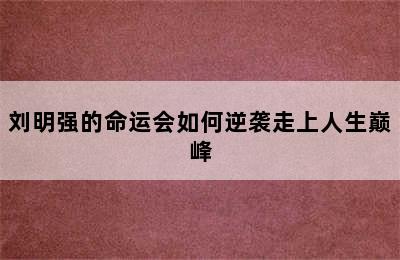 刘明强的命运会如何逆袭走上人生巅峰